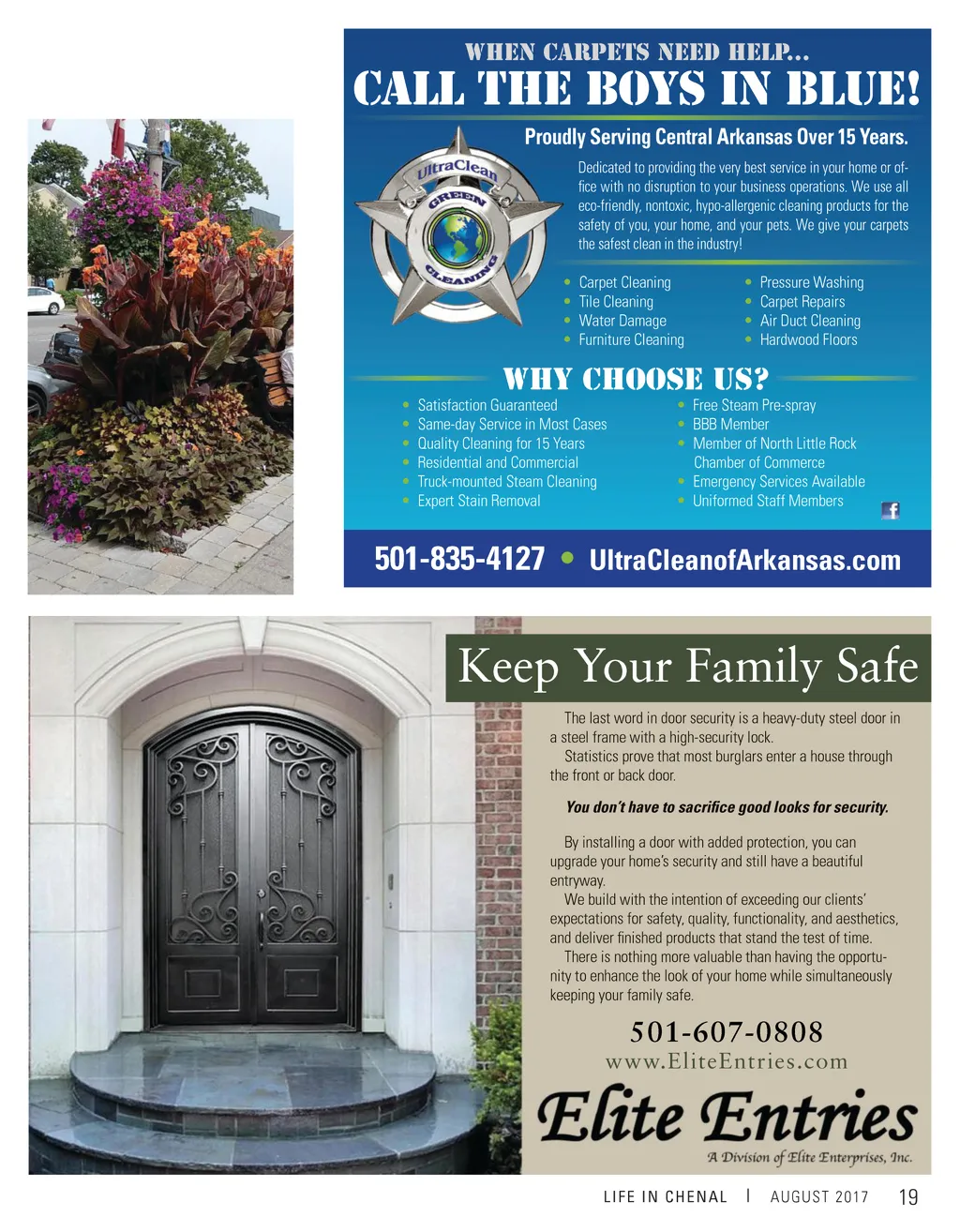 WHEN CARPETS NEED HELP...
CALL THE BOYS IN BLUE!

Proudly Serving Central Arkansas Over 15 Years.

UltraClean GREEN CLEANING

Dedicated to providing the very best service in your home or office with no disruption to your business operations. We use all eco-friendly, nontoxic, hypo-allergenic cleaning products for the safety of you, your home, and your pets. We give your carpets the safest clean in the industry!

• Carpet Cleaning
• Tile Cleaning
• Water Damage
• Furniture Cleaning

• Pressure Washing
• Carpet Repairs
• Air Duct Cleaning
• Hardwood Floors

WHY CHOOSE US?

• Satisfaction Guaranteed
• Same-day Service in Most Cases
• Quality Cleaning for 15 Years
• Residential and Commercial
• Truck-mounted Steam Cleaning
• Expert Stain Removal

• Free Steam Pre-spray
• BBB Member
• Member of North Little Rock Chamber of Commerce
• Emergency Services Available
• Uniformed Staff Members

501-835-4127 • UltraCleanofArkansas.com

Keep Your Family Safe

The last word in door security is a heavy-duty steel door in a steel frame with a high-security lock.

Statistics prove that most burglars enter a house through the front or back door.

You don't have to sacrifice good looks for security.

By installing a door with added protection, you can upgrade your home's security and still have a beautiful entryway.

We build with the intention of exceeding our clients' expectations for safety, quality, functionality, and aesthetics, and deliver finished products that stand the test of time.

There is nothing more valuable than having the opportunity to enhance the look of your home while simultaneously keeping your family safe.

501-607-0808
www.EliteEntries.com
Elite Entries
A Division of Elite Enterprises, Inc.

LIFE IN CHENAL | AUGUST 2017 19